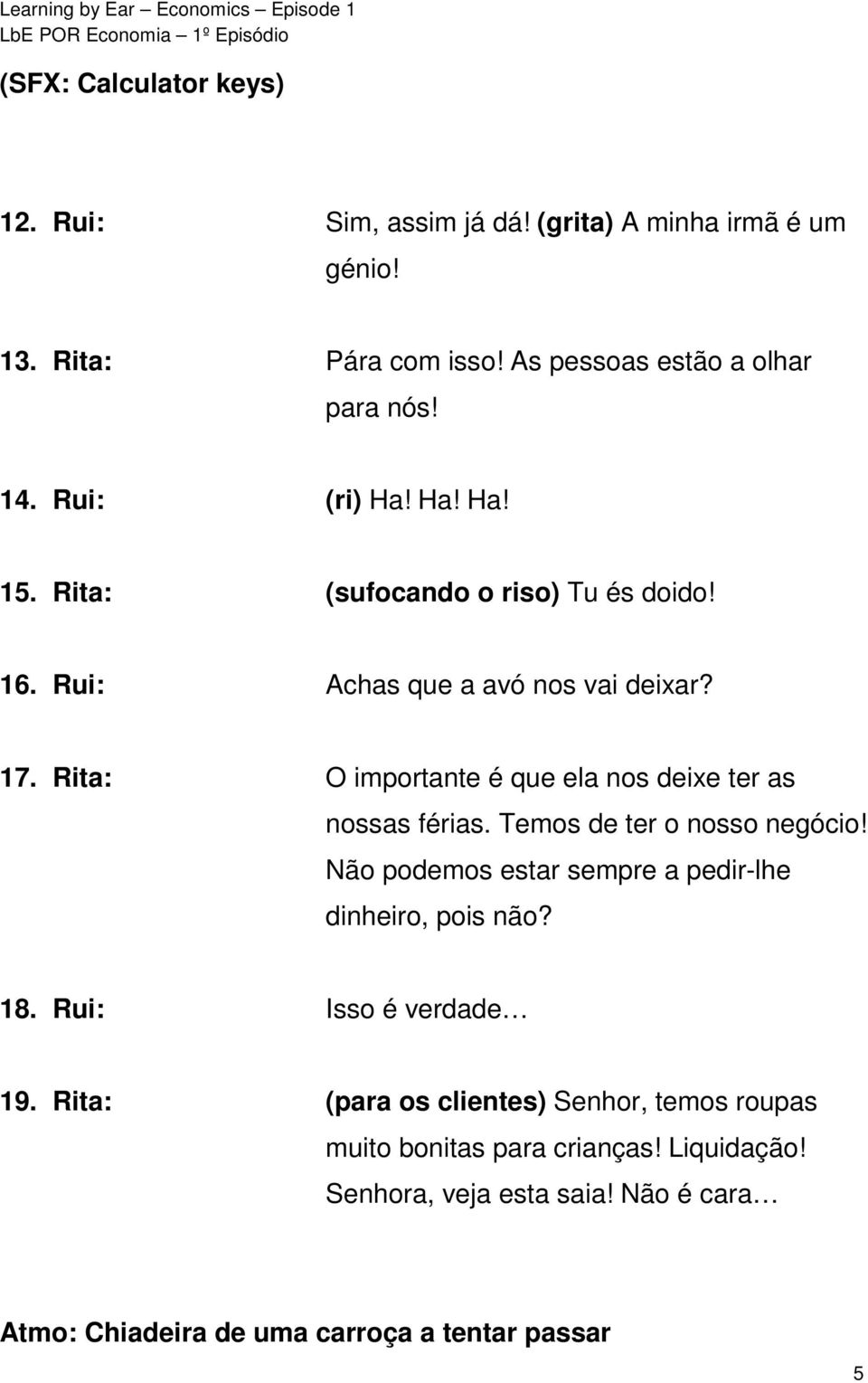 Learning by Ear – Economics – Episode 1
LbE POR Economia – 1º Episódio

(SFX: Calculator keys)

12. Rui: Sim, assim já dá! (grita) A minha irmã é um génio!

13. Rita: Pára com isso! As pessoas estão a olhar para nós!

14. Rui: (ri) Ha! Ha! Ha!

15. Rita: (sufocando o riso) Tu és doido!

16. Rui: Achas que a avó nos vai deixar?

17. Rita: O importante é que ela nos deixe ter as nossas férias. Temos de ter o nosso negócio! Não podemos estar sempre a pedir-lhe dinheiro, pois não?

18. Rui: Isso é verdade…

19. Rita: (para os clientes) Senhor, temos roupas muito bonitas para crianças! Liquidação! Senhora, veja esta saia! Não é cara…

Atmo: Chiadeira de uma carroça a tentar passar

5